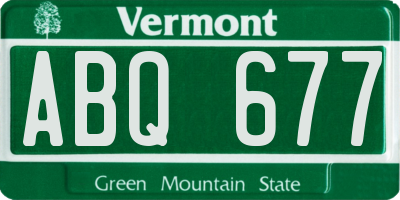 Vermont

ABQ 677

Green Mountain State